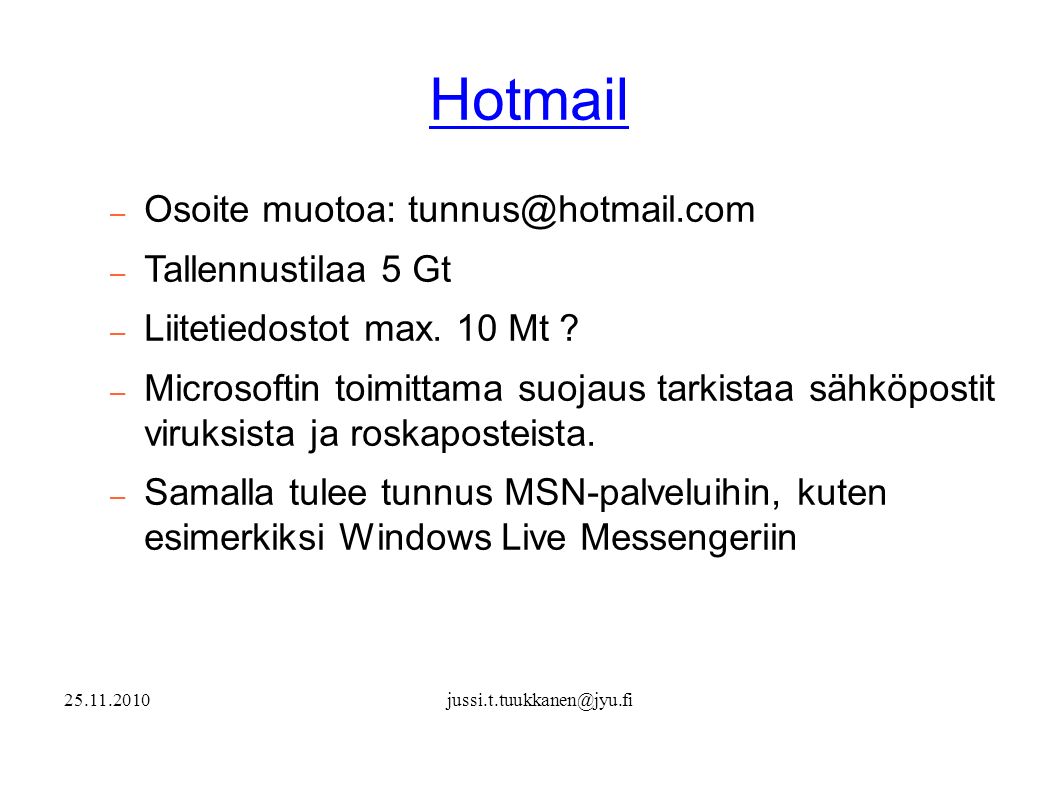 Hotmail

– Osoite muotoa: tunnus@hotmail.com

– Tallennustilaa 5 Gt

– Liitetiedostot max. 10 Mt ?

– Microsoftin toimittama suojaus tarkistaa sähköpostit viruksista ja roskaposteista.

– Samalla tulee tunnus MSN-palveluihin, kuten esimerkiksi Windows Live Messengeriin

25.11.2010

jussi.t.tuukkanen@jyu.fi